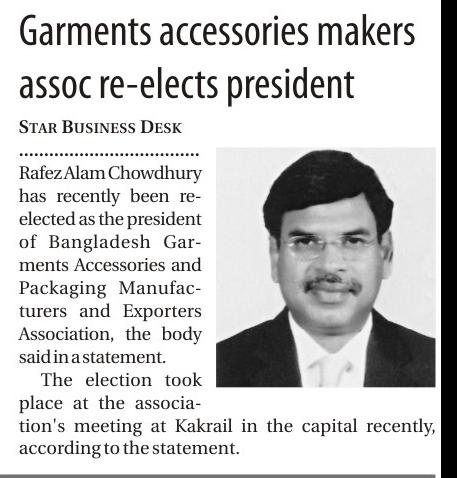 Garments accessories makers assoc re-elects president

STAR BUSINESS DESK

Rafez Alam Chowdhury has recently been re-elected as the president of Bangladesh Garments Accessories and Packaging Manufacturers and Exporters Association, the body said in a statement.

The election took place at the association's meeting at Kakrail in the capital recently, according to the statement.